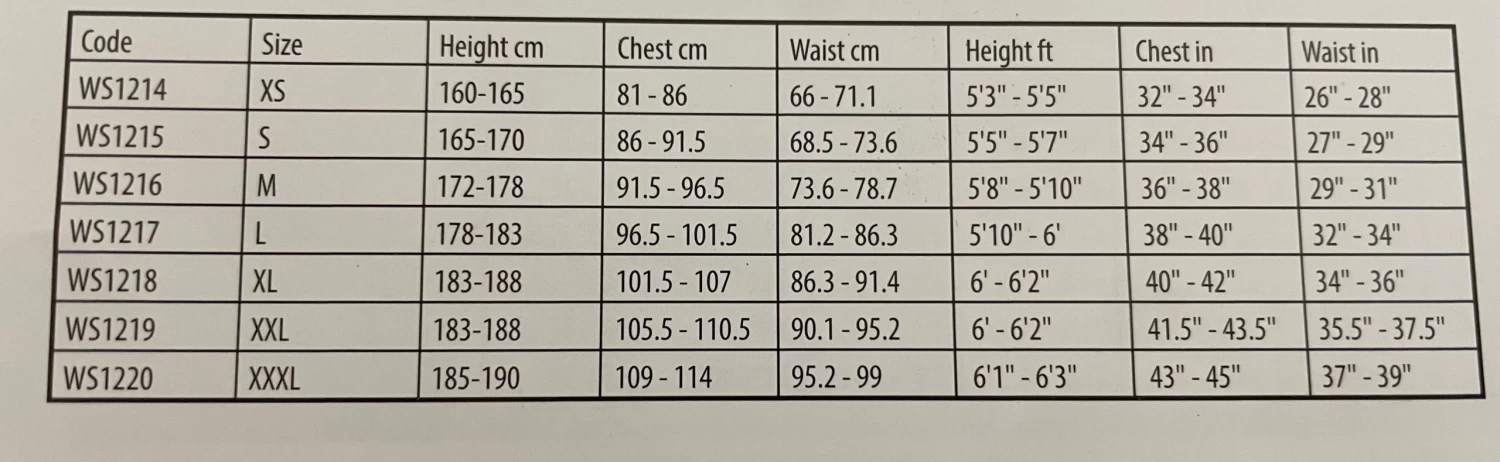 | Code | Size | Height cm | Chest cm | Waist cm | Height ft | Chest in | Waist in |
|---|---|---|---|---|---|---|---|
| WS1214 | XS | 160-165 | 81 - 86 | 66 - 71.1 | 5'3" - 5'5" | 32" - 34" | 26" - 28" |
| WS1215 | S | 165-170 | 86 - 91.5 | 68.5 - 73.6 | 5'5" - 5'7" | 34" - 36" | 27" - 29" |
| WS1216 | M | 172-178 | 91.5 - 96.5 | 73.6 - 78.7 | 5'8" - 5'10" | 36" - 38" | 29" - 31" |
| WS1217 | L | 178-183 | 96.5 - 101.5 | 81.2 - 86.3 | 5'10" - 6' | 38" - 40" | 32" - 34" |
| WS1218 | XL | 183-188 | 101.5 - 107 | 86.3 - 91.4 | 6' - 6'2" | 40" - 42" | 34" - 36" |
| WS1219 | XXL | 183-188 | 105.5 - 110.5 | 90.1 - 95.2 | 6' - 6'2" | 41.5" - 43.5" | 35.5" - 37.5" |
| WS1220 | XXXL | 185-190 | 109 - 114 | 95.2 - 99 | 6'1" - 6'3" | 43" - 45" | 37" - 39" |